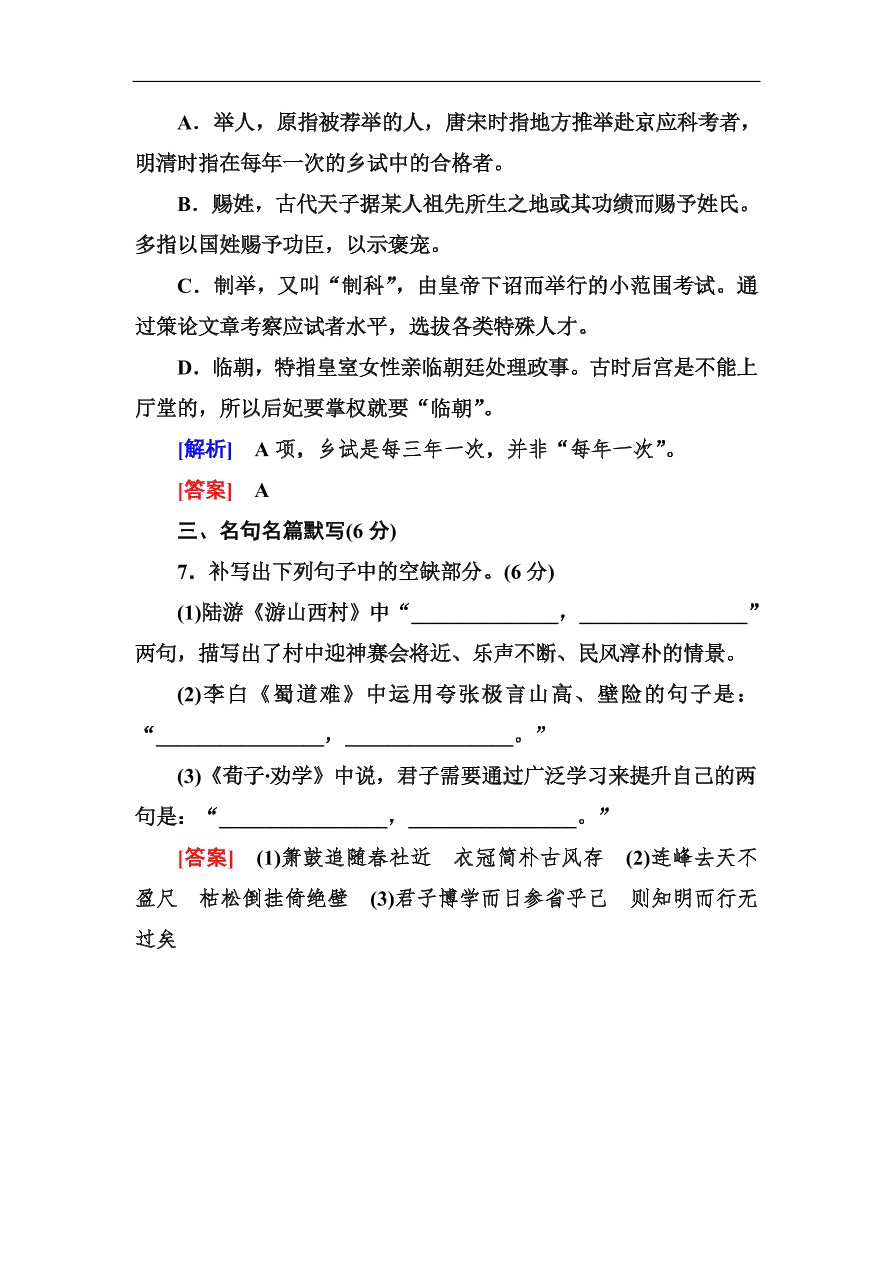 A．举人，原指被荐举的人，唐宋时指地方推举赴京应科考者，明清时指在每年一次的乡试中的合格者。

B．赐姓，古代天子据某人祖先所生之地或其功绩而赐予姓氏。多指以国姓赐予功臣，以示褒宠。

C．制举，又叫“制科”，由皇帝下诏而举行的小范围考试。通过策论文章考察应试者水平，选拔各类特殊人才。

D．临朝，特指皇室女性亲临朝廷处理政事。古时后宫是不能上厅堂的，所以后妃要掌权就要“临朝”。

[解析]　A 项，乡试是每三年一次，并非“每年一次”。

[答案]　A

三、名句名篇默写(6 分)

7．补写出下列句子中的空缺部分。(6 分)

(1)陆游《游山西村》中“______________，________________”两句，描写出了村中迎神赛会将近、乐声不断、民风淳朴的情景。

(2)李白《蜀道难》中运用夸张极言山高、壁险的句子是：“________________，________________。”

(3)《荀子·劝学》中说，君子需要通过广泛学习来提升自己的两句是：“________________，________________。”

[答案]　(1)箫鼓追随春社近　衣冠简朴古风存　(2)连峰去天不盈尺　枯松倒挂倚绝壁　(3)君子博学而日参省乎己　则知明而行无过矣